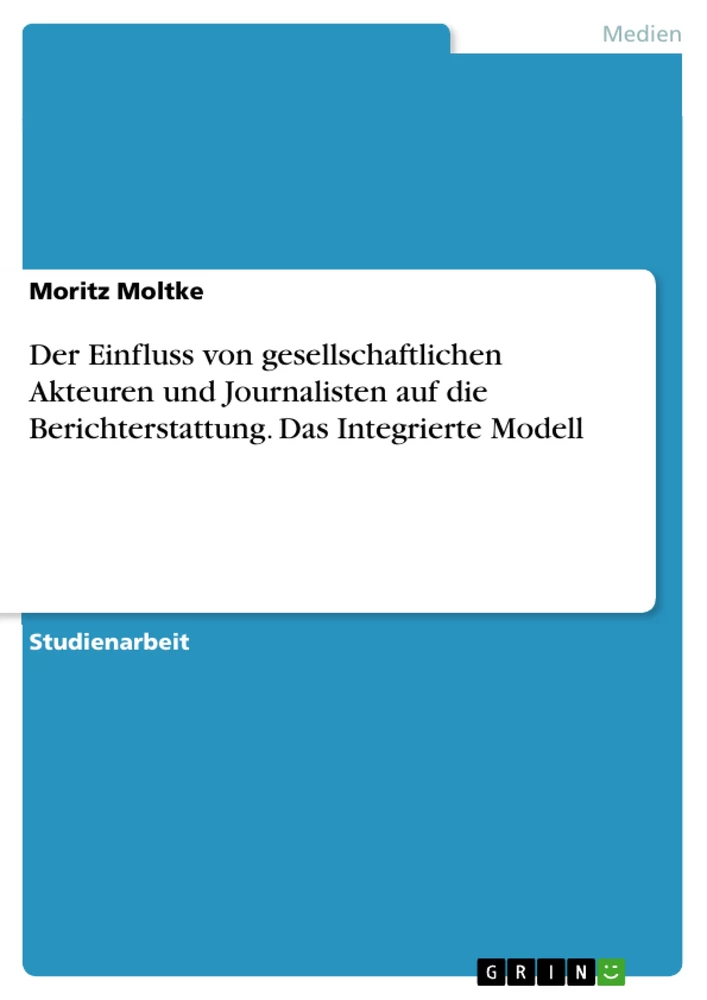 Medien

Moritz Moltke

Der Einfluss von gesellschaftlichen Akteuren und Journalisten auf die Berichterstattung. Das Integrierte Modell

Studienarbeit

GRIN